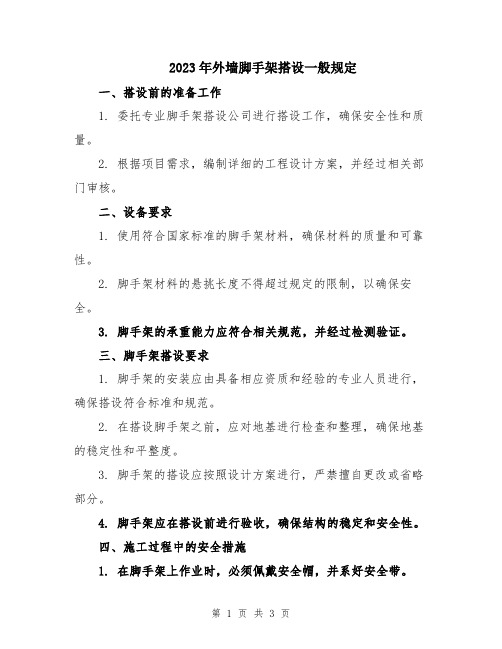 2023年外墙脚手架搭设一般规定

一、搭设前的准备工作

1. 委托专业脚手架搭设公司进行搭设工作，确保安全性和质量。

2. 根据项目需求，编制详细的工程设计方案，并经过相关部门审核。

二、设备要求

1. 使用符合国家标准的脚手架材料，确保材料的质量和可靠性。

2. 脚手架材料的悬挑长度不得超过规定的限制，以确保安全。

3. 脚手架的承重能力应符合相关规范，并经过检测验证。

三、脚手架搭设要求

1. 脚手架的安装应由具备相应资质和经验的专业人员进行，确保搭设符合标准和规范。

2. 在搭设脚手架之前，应对地基进行检查和整理，确保地基的稳定性和平整度。

3. 脚手架的搭设应按照设计方案进行，严禁擅自更改或省略部分。

4. 脚手架应在搭设前进行验收，确保结构的稳定和安全性。

四、施工过程中的安全措施

1. 在脚手架上作业时，必须佩戴安全帽，并系好安全带。

第 1 页 共 3 页